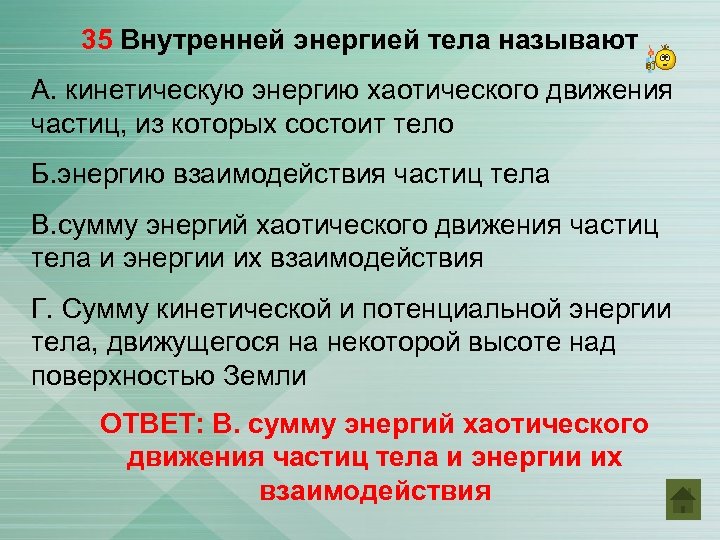 35 Внутренней энергией тела называют

А. кинетическую энергию хаотического движения частиц, из которых состоит тело

Б.энергию взаимодействия частиц тела

В.сумму энергий хаотического движения частиц тела и энергии их взаимодействия

Г. Сумму кинетической и потенциальной энергии тела, движущегося на некоторой высоте над поверхностью Земли

ОТВЕТ: В. сумму энергий хаотического движения частиц тела и энергии их взаимодействия